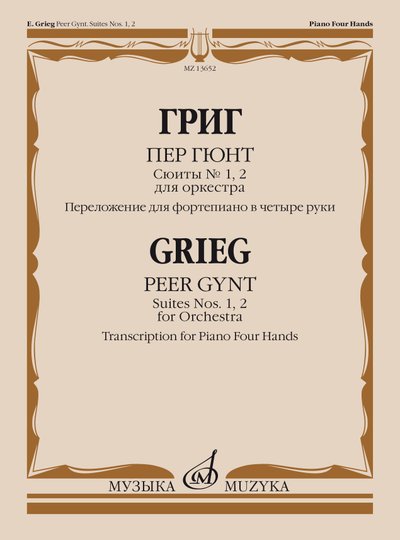 E. Grieg Peer Gynt. Suites Nos. 1, 2

Piano Four Hands

MZ 13652

ГРИГ

ПЕР ГЮНТ

Сюиты № 1, 2
для оркестра

Переложение для фортепиано в четыре руки

GRIEG

PEER GYNT

Suites Nos. 1, 2
for Orchestra

Transcription for Piano Four Hands

МУЗЫКА MUZYKA